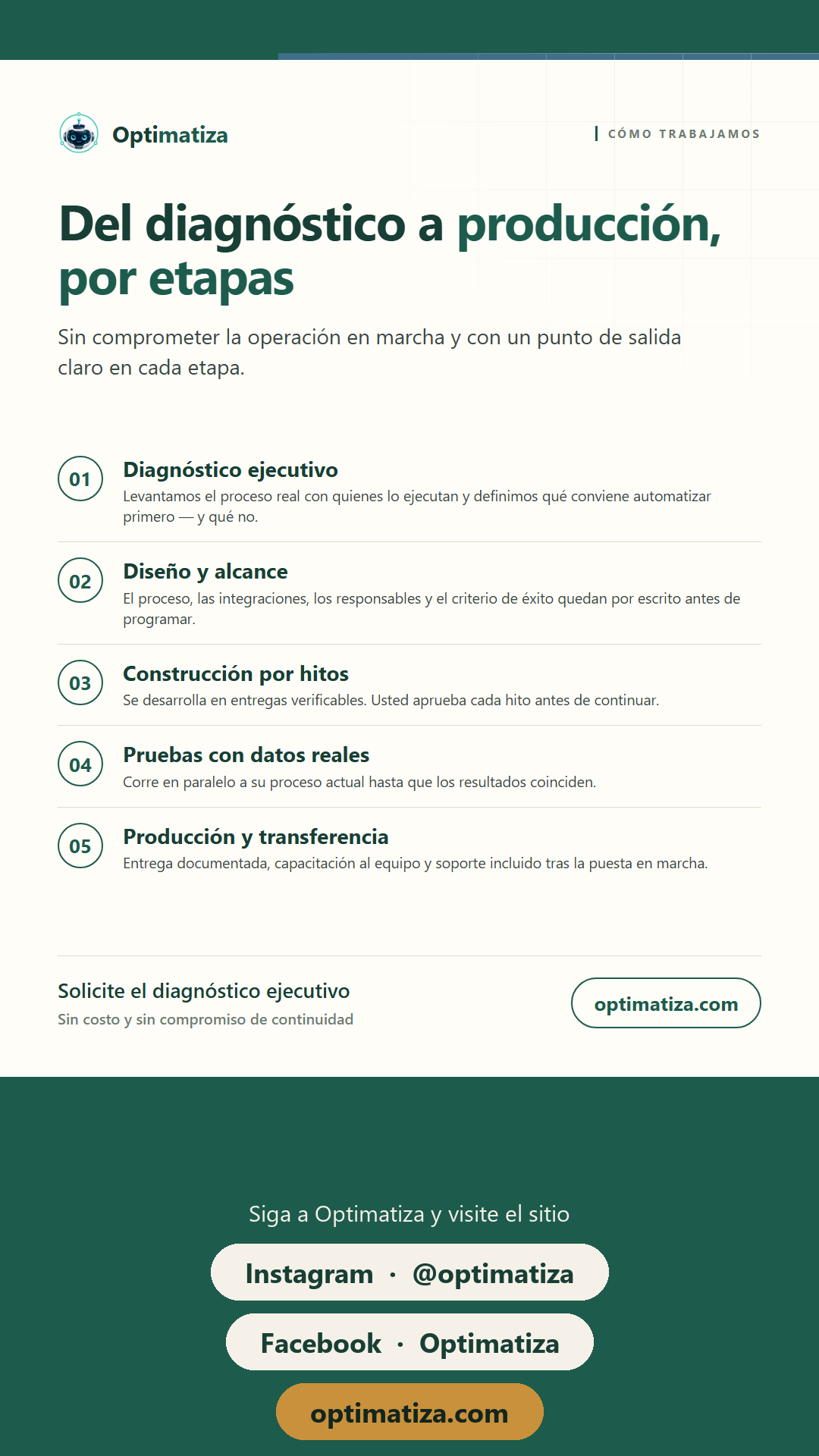 Optimatiza

CÓMO TRABAJAMOS

Del diagnóstico a producción, por etapas

Sin comprometer la operación en marcha y con un punto de salida claro en cada etapa.

01 Diagnóstico ejecutivo
Levantamos el proceso real con quienes lo ejecutan y definimos qué conviene automatizar primero — y qué no.

02 Diseño y alcance
El proceso, las integraciones, los responsables y el criterio de éxito quedan por escrito antes de programar.

03 Construcción por hitos
Se desarrolla en entregas verificables. Usted aprueba cada hito antes de continuar.

04 Pruebas con datos reales
Corre en paralelo a su proceso actual hasta que los resultados coinciden.

05 Producción y transferencia
Entrega documentada, capacitación al equipo y soporte incluido tras la puesta en marcha.

Solicite el diagnóstico ejecutivo
Sin costo y sin compromiso de continuidad

optimatiza.com

Siga a Optimatiza y visite el sitio

Instagram · @optimatiza

Facebook · Optimatiza

optimatiza.com